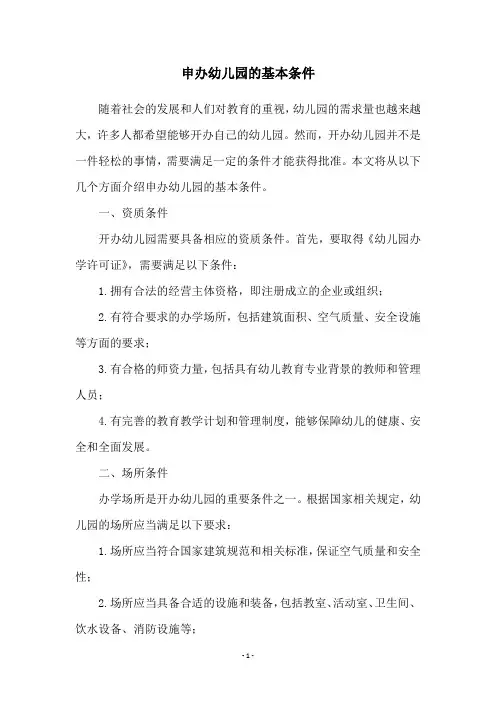 申办幼儿园的基本条件

随着社会的发展和人们对教育的重视，幼儿园的需求量也越来越大，许多人都希望能够开办自己的幼儿园。然而，开办幼儿园并不是一件轻松的事情，需要满足一定的条件才能获得批准。本文将从以下几个方面介绍申办幼儿园的基本条件。

一、资质条件

开办幼儿园需要具备相应的资质条件。首先，要取得《幼儿园办学许可证》，需要满足以下条件：

1.拥有合法的经营主体资格，即注册成立的企业或组织；

2.有符合要求的办学场所，包括建筑面积、空气质量、安全设施等方面的要求；

3.有合格的师资力量，包括具有幼儿教育专业背景的教师和管理人员；

4.有完善的教育教学计划和管理制度，能够保障幼儿的健康、安全和全面发展。

二、场所条件

办学场所是开办幼儿园的重要条件之一。根据国家相关规定，幼儿园的场所应当满足以下要求：

1.场所应当符合国家建筑规范和相关标准，保证空气质量和安全性；

2.场所应当具备合适的设施和装备，包括教室、活动室、卫生间、饮水设备、消防设施等；

- 1 -